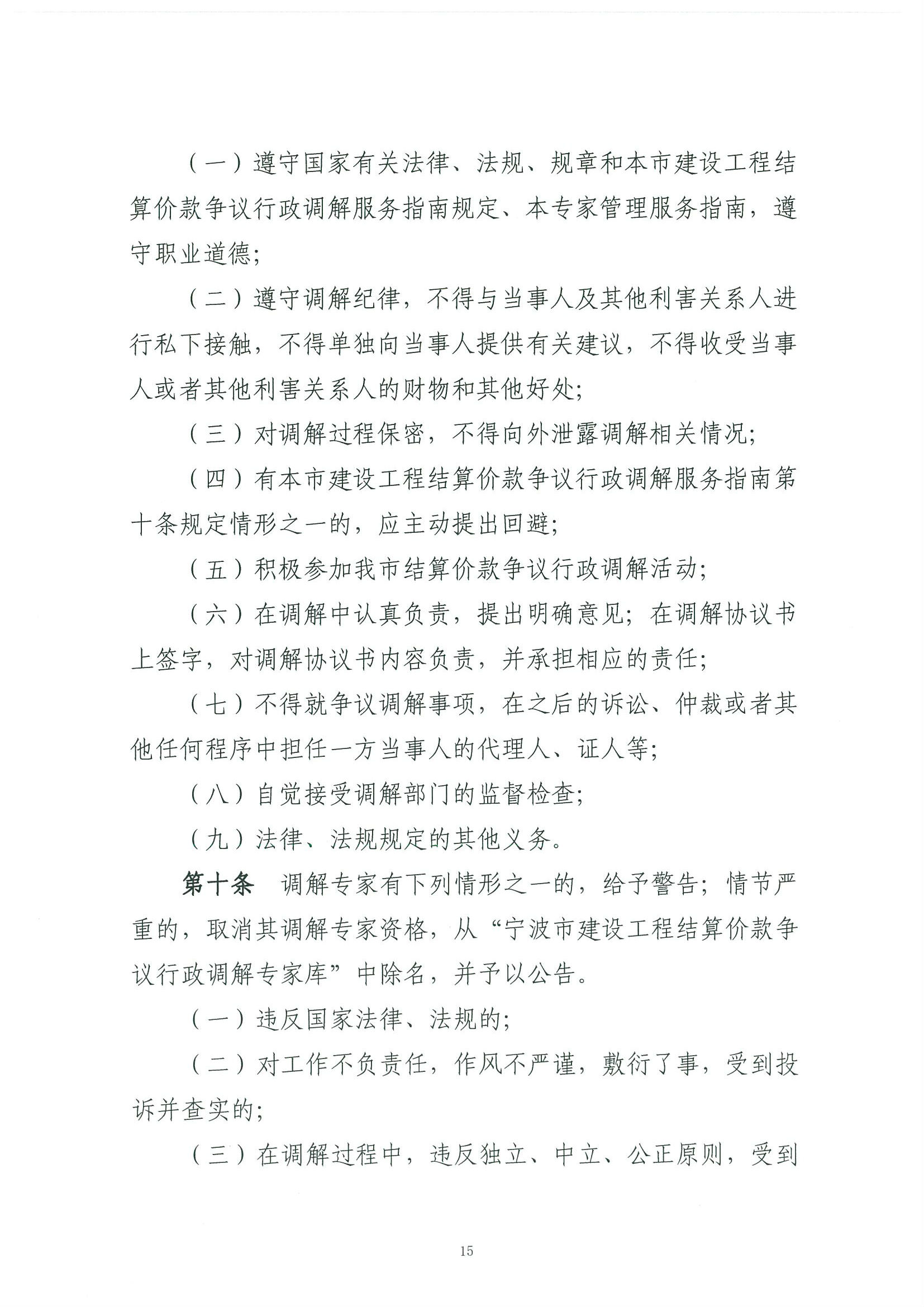 （一）遵守国家有关法律、法规、规章和本市建设工程结算价款争议行政调解服务指南规定、本专家管理服务指南，遵守职业道德；

（二）遵守调解纪律，不得与当事人及其他利害关系人进行私下接触，不得单独向当事人提供有关建议，不得收受当事人或者其他利害关系人的财物和其他好处；

（三）对调解过程保密，不得向外泄露调解相关情况；

（四）有本市建设工程结算价款争议行政调解服务指南第十条规定情形之一的，应主动提出回避；

（五）积极参加我市结算价款争议行政调解活动；

（六）在调解中认真负责，提出明确意见；在调解协议书上签字，对调解协议书内容负责，并承担相应的责任；

（七）不得就争议调解事项，在之后的诉讼、仲裁或者其他任何程序中担任一方当事人的代理人、证人等；

（八）自觉接受调解部门的监督检查；

（九）法律、法规规定的其他义务。

第十条　调解专家有下列情形之一的，给予警告；情节严重的，取消其调解专家资格，从“宁波市建设工程结算价款争议行政调解专家库”中除名，并予以公告。

（一）违反国家法律、法规的；

（二）对工作不负责任，作风不严谨，敷衍了事，受到投诉并查实的；

（三）在调解过程中，违反独立、中立、公正原则，受到

15